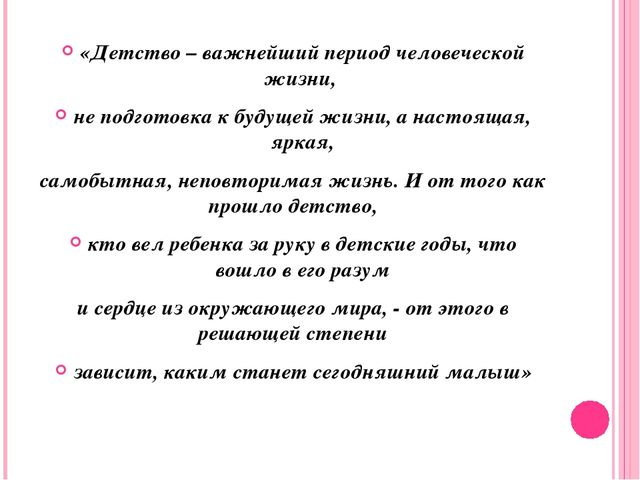 «Детство – важнейший период человеческой жизни,

не подготовка к будущей жизни, а настоящая, яркая,

самобытная, неповторимая жизнь. И от того как прошло детство,

кто вел ребенка за руку в детские годы, что вошло в его разум

и сердце из окружающего мира, - от этого в решающей степени

зависит, каким станет сегодняшний малыш»